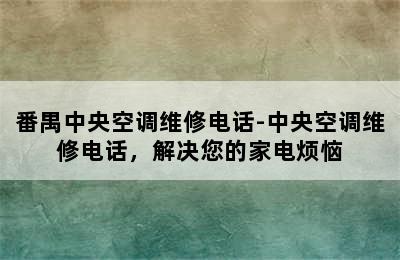 番禺中央空调维修电话-中央空调维修电话，解决您的家电烦恼